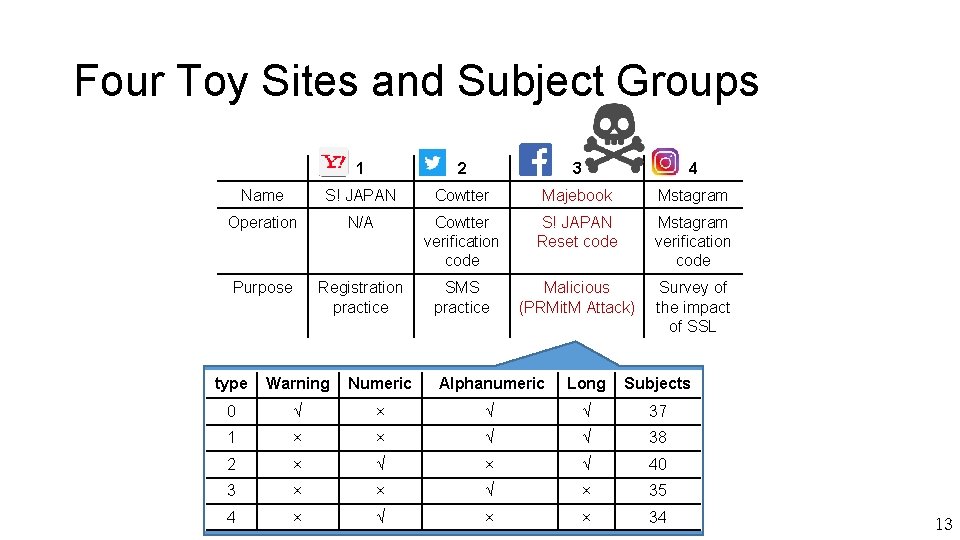 Four Toy Sites and Subject Groups

| | Y! 1 | 2 | 3 | 4 |
|---|---|---|---|---|
| Name | S! JAPAN | Cowtter | Majebook | Mstagram |
| Operation | N/A | Cowtter verification code | S! JAPAN Reset code | Mstagram verification code |
| Purpose | Registration practice | SMS practice | Malicious (PRMitM Attack) | Survey of the impact of SSL |

| type | Warning | Numeric | Alphanumeric | Long | Subjects |
|---|---|---|---|---|---|
| 0 | √ | × | √ | √ | 37 |
| 1 | × | × | √ | √ | 38 |
| 2 | × | √ | × | √ | 40 |
| 3 | × | × | √ | × | 35 |
| 4 | × | √ | × | × | 34 |

13